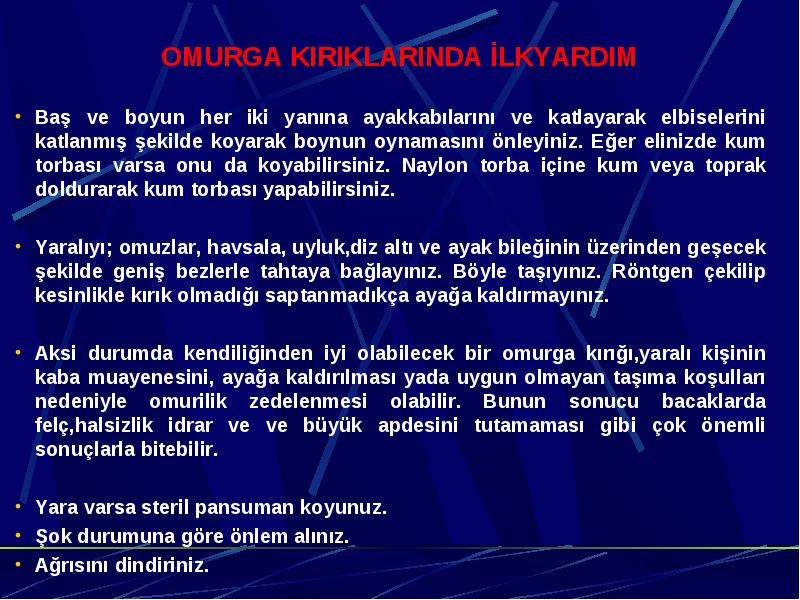 OMURGA KIRIKLARINDA İLKYARDIM

• Baş ve boyun her iki yanına ayakkabılarını ve katlayarak elbiselerini katlanmış şekilde koyarak boynun oynamasını önleyiniz. Eğer elinizde kum torbası varsa onu da koyabilirsiniz. Naylon torba içine kum veya toprak doldurarak kum torbası yapabilirsiniz.

• Yaralıyı; omuzlar, havsala, uyluk,diz altı ve ayak bileğinin üzerinden geşecek şekilde geniş bezlerle tahtaya bağlayınız. Böyle taşıyınız. Röntgen çekilip kesinlikle kırık olmadığı saptanmadıkça ayağa kaldırmayınız.

• Aksi durumda kendiliğinden iyi olabilecek bir omurga kırığı,yaralı kişinin kaba muayenesini, ayağa kaldırılması yada uygun olmayan taşıma koşulları nedeniyle omurilik zedelenmesi olabilir. Bunun sonucu bacaklarda felç,halsizlik idrar ve ve büyük apdesini tutamaması gibi çok önemli sonuçlarla bitebilir.

• Yara varsa steril pansuman koyunuz.
• Şok durumuna göre önlem alınız.
• Ağrısını dindiriniz.